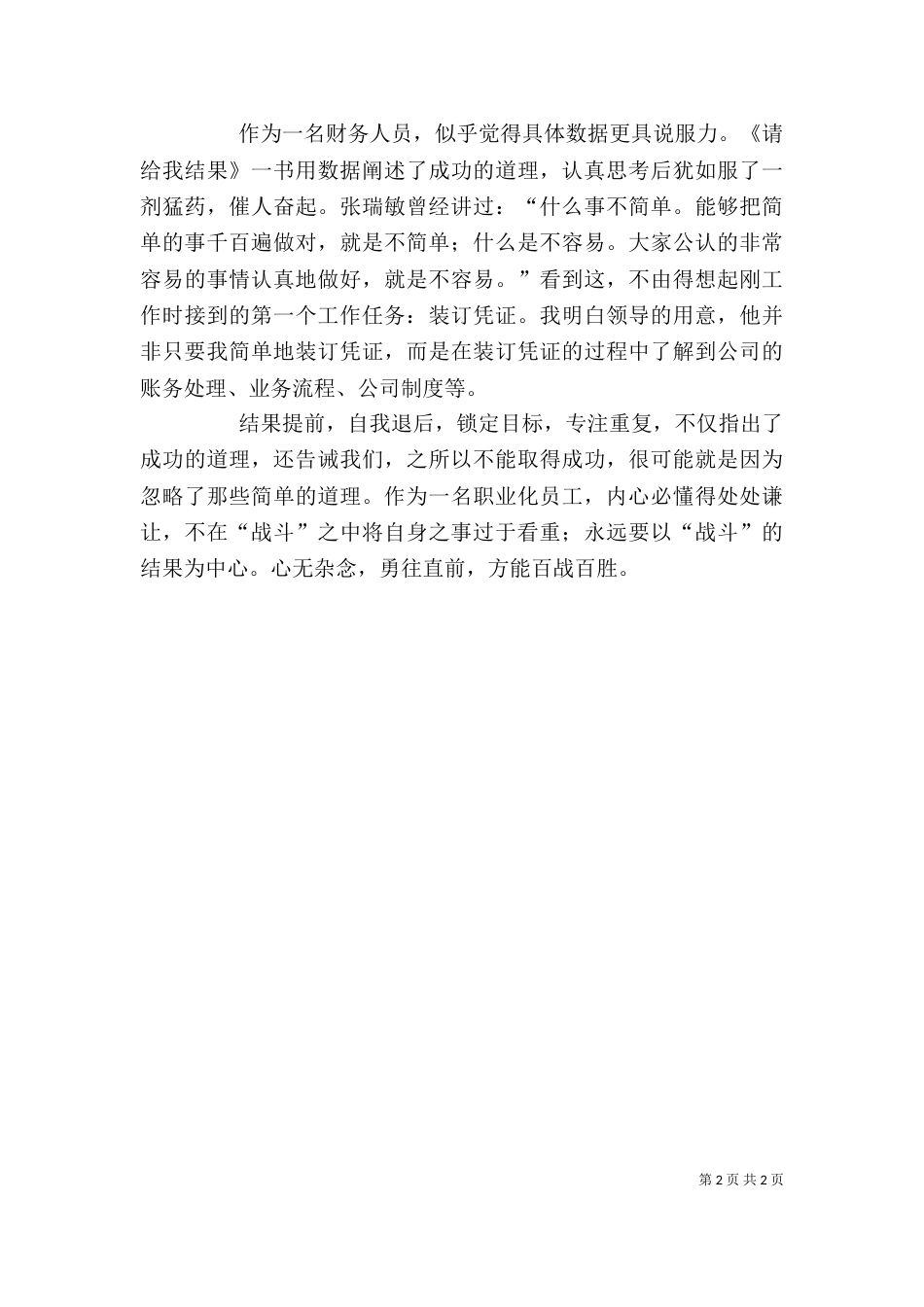 作为一名财务人员，似乎觉得具体数据更具说服力。《请给我结果》一书用数据阐述了成功的道理，认真思考后犹如服了一剂猛药，催人奋起。张瑞敏曾经讲过：“什么事不简单。能够把简单的事千百遍做对，就是不简单；什么是不容易。大家公认的非常容易的事情认真地做好，就是不容易。”看到这，不由得想起刚工作时接到的第一个工作任务：装订凭证。我明白领导的用意，他并非只要我简单地装订凭证，而是在装订凭证的过程中了解到公司的账务处理、业务流程、公司制度等。

结果提前，自我退后，锁定目标，专注重复，不仅指出了成功的道理，还告诫我们，之所以不能取得成功，很可能就是因为忽略了那些简单的道理。作为一名职业化员工，内心必懂得处处谦让，不在“战斗”之中将自身之事过于看重；永远要以“战斗”的结果为中心。心无杂念，勇往直前，方能百战百胜。

第 2 页 共 2 页